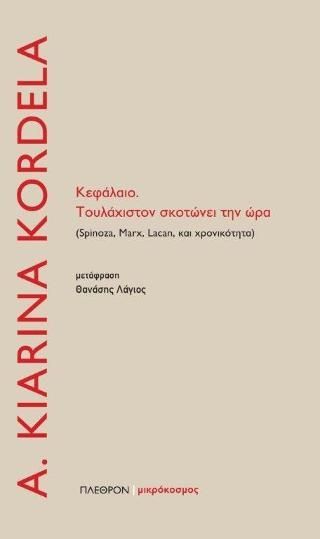 A. KIARINA KORDELA

Κεφάλαιο.
Τουλάχιστον σκοτώνει την ώρα

(Spinoza, Marx, Lacan, και χρονικότητα)

μετάφραση
Θανάσης Λάγιος

ΠΛΕΘΡΟΝ | μικρόκοσμος